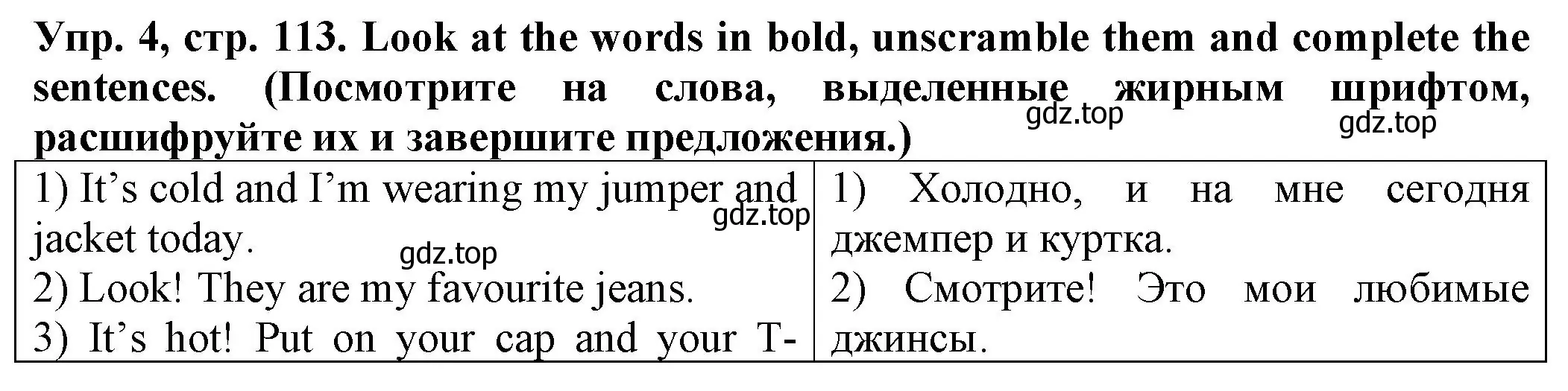 Упр. 4, стр. 113. Look at the words in bold, unscramble them and complete the sentences. (Посмотрите на слова, выделенные жирным шрифтом, расшифруйте их и завершите предложения.)

gdz.top gdz.top

| 1) It’s cold and I’m wearing my jumper and jacket today. gdz.top gdz.top 2) Look! They are my favourite jeans. 3) It’s hot! Put on your cap and your T- | 1) Холодно, и на мне сегодня джемпер и куртка. 2) Смотрите! Это мои любимые джинсы. |
|---|---|